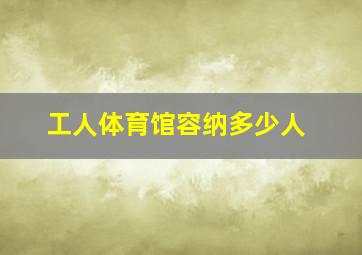 工人体育馆容纳多少人